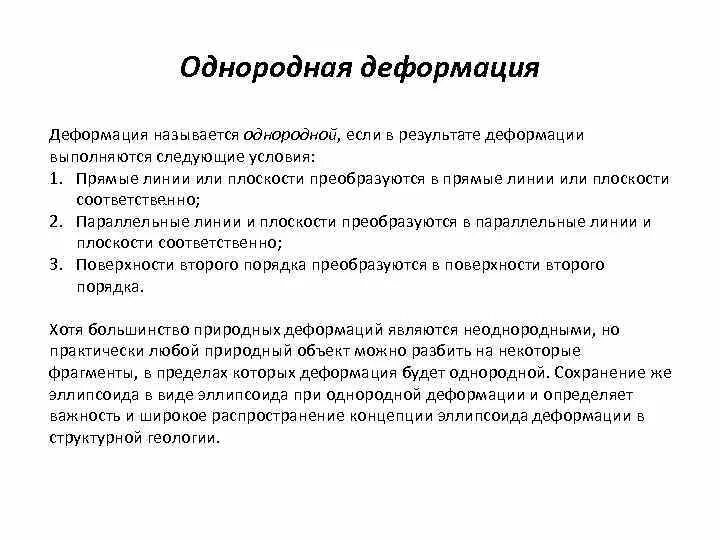 Однородная деформация

Деформация называется однородной, если в результате деформации выполняются следующие условия:
1. Прямые линии или плоскости преобразуются в прямые линии или плоскости соответственно;
2. Параллельные линии и плоскости преобразуются в параллельные линии и плоскости соответственно;
3. Поверхности второго порядка преобразуются в поверхности второго порядка.

Хотя большинство природных деформаций являются неоднородными, но практически любой природный объект можно разбить на некоторые фрагменты, в пределах которых деформация будет однородной. Сохранение же эллипсоида в виде эллипсоида при однородной деформации и определяет важность и широкое распространение концепции эллипсоида деформации в структурной геологии.